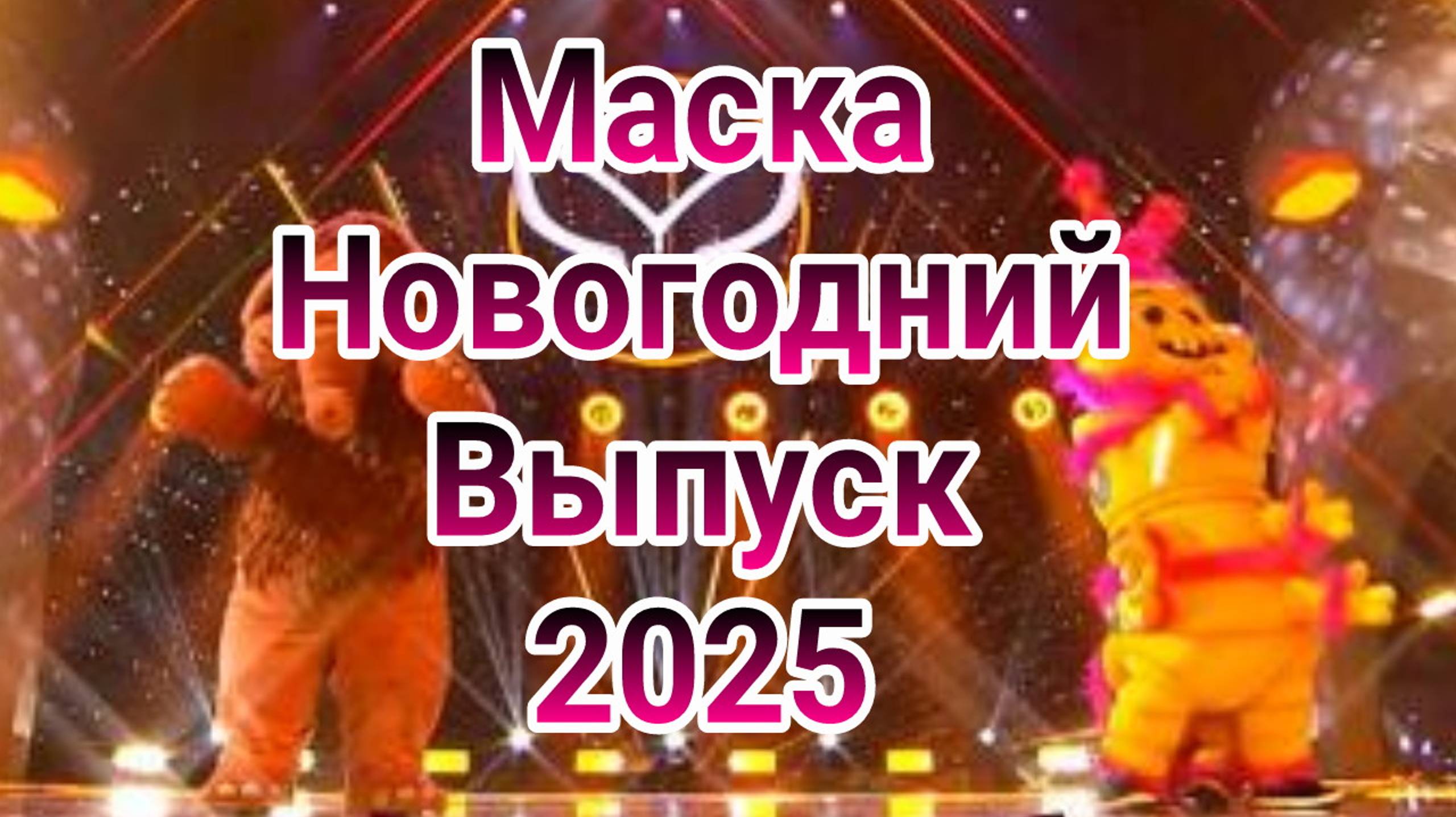 Маска
Новогодний
Выпуск
2025